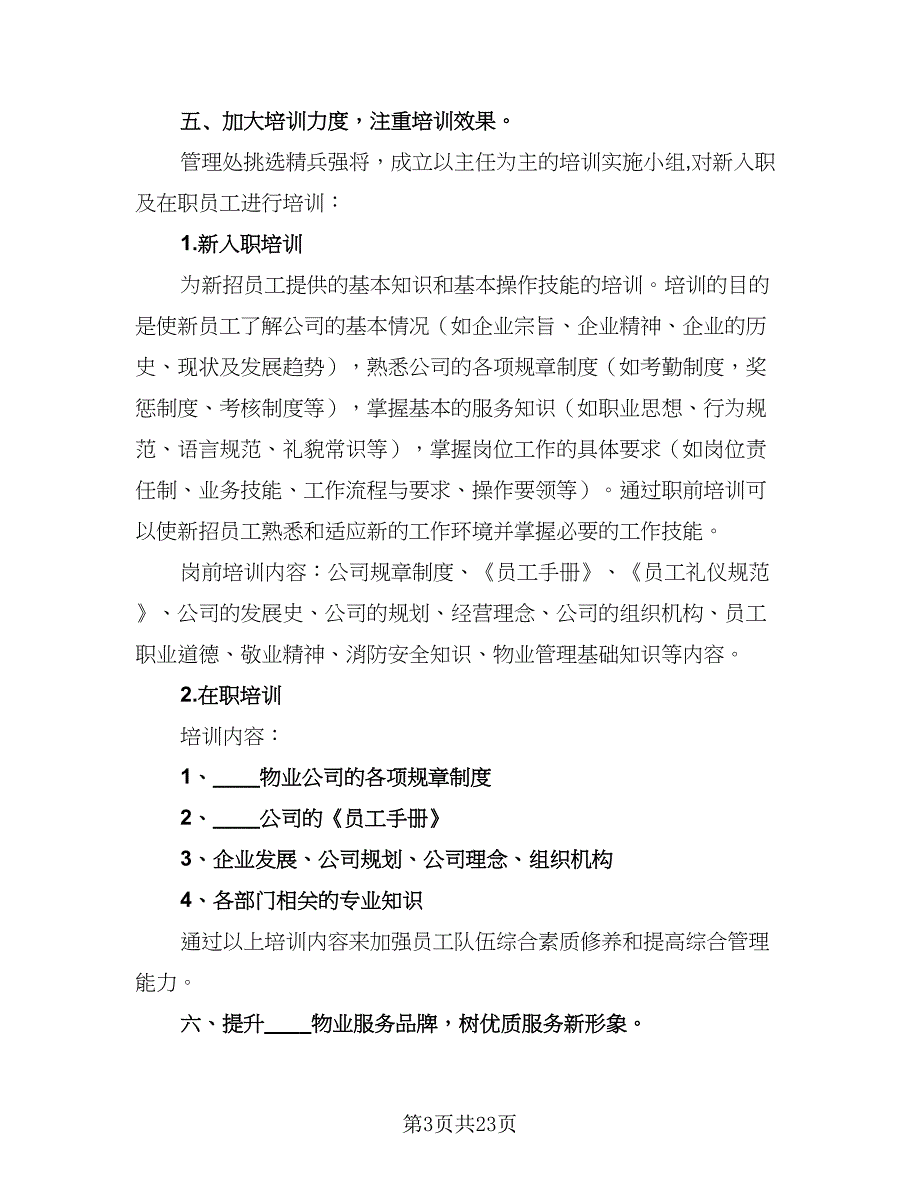 五、加大培训力度，注重培训效果。

管理处挑选精兵强将，成立以主任为主的培训实施小组,对新入职及在职员工进行培训：

1.新入职培训

为新招员工提供的基本知识和基本操作技能的培训。培训的目的是使新员工了解公司的基本情况（如企业宗旨、企业精神、企业的历史、现状及发展趋势），熟悉公司的各项规章制度（如考勤制度，奖惩制度、考核制度等），掌握基本的服务知识（如职业思想、行为规范、语言规范、礼貌常识等），掌握岗位工作的具体要求（如岗位责任制、业务技能、工作流程与要求、操作要领等）。通过职前培训可以使新招员工熟悉和适应新的工作环境并掌握必要的工作技能。

岗前培训内容：公司规章制度、《员工手册》、《员工礼仪规范》、公司的发展史、公司的规划、经营理念、公司的组织机构、员工职业道德、敬业精神、消防安全知识、物业管理基础知识等内容。

2.在职培训

培训内容：

1、____物业公司的各项规章制度

2、____公司的《员工手册》

3、企业发展、公司规划、公司理念、组织机构

4、各部门相关的专业知识

通过以上培训内容来加强员工队伍综合素质修养和提高综合管理能力。

六、提升____物业服务品牌，树优质服务新形象。

第3页共23页